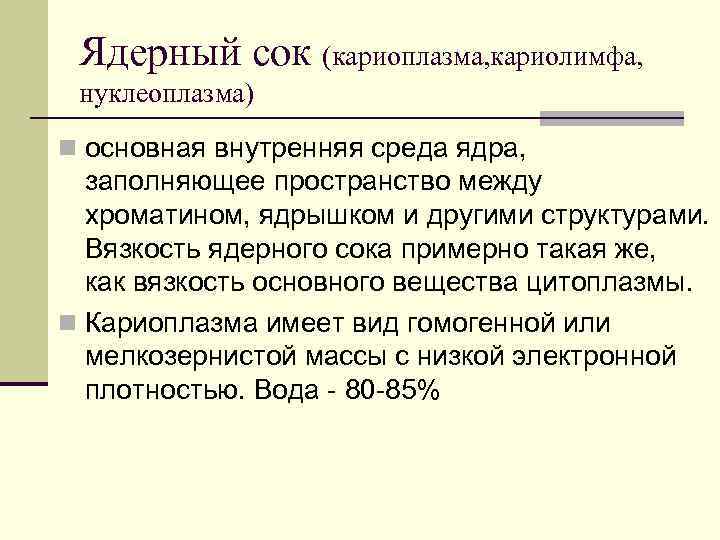 Ядерный сок (кариоплазма,кариолимфа, нуклеоплазма)

основная внутренняя среда ядра, заполняющее пространство между хроматином, ядрышком и другими структурами. Вязкость ядерного сока примерно такая же, как вязкость основного вещества цитоплазмы.

Кариоплазма имеет вид гомогенной или мелкозернистой массы с низкой электронной плотностью. Вода - 80-85%